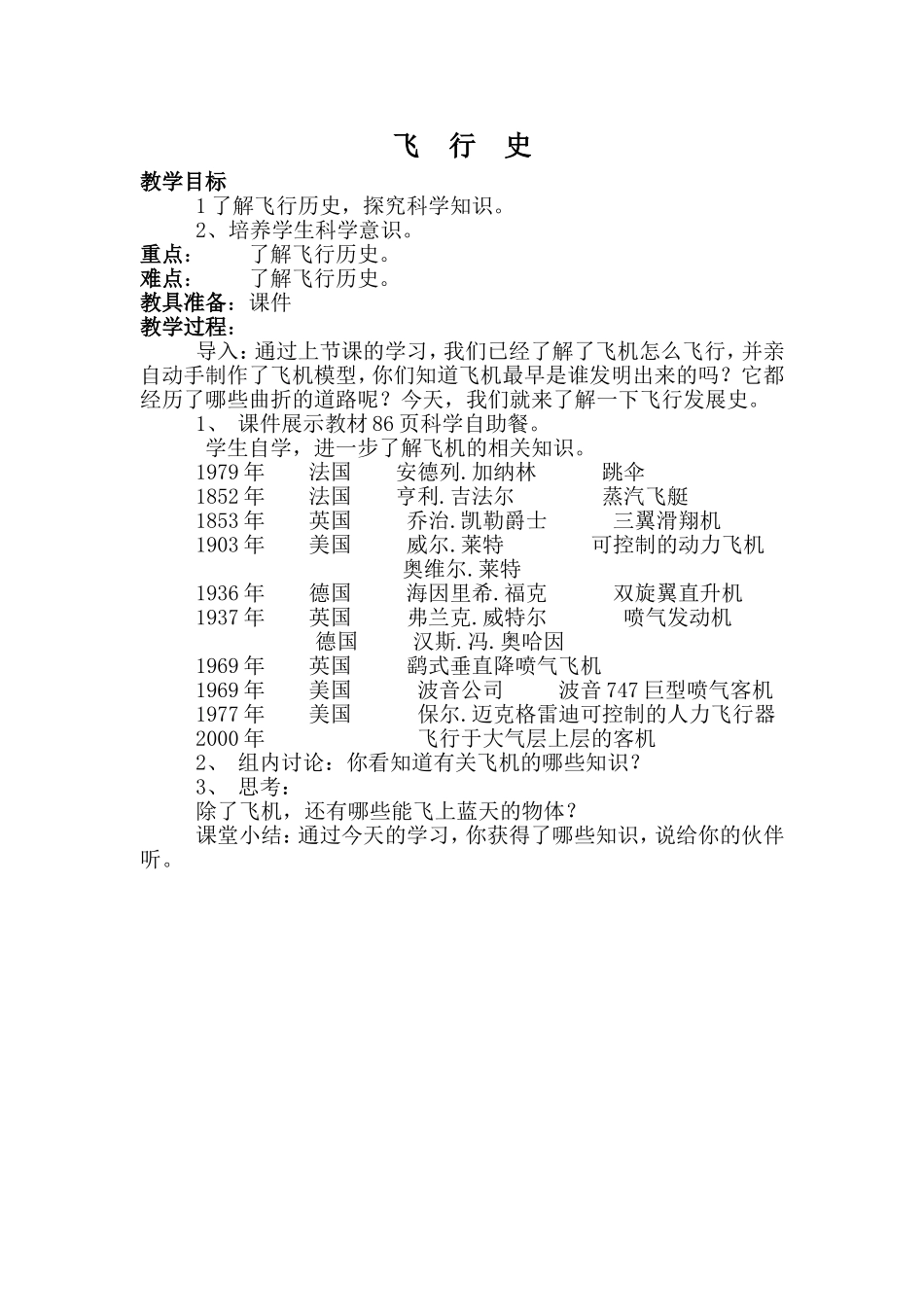 飞 行 史

教学目标

1 了解飞行历史，探究科学知识。

2、培养学生科学意识。

重点： 了解飞行历史。

难点： 了解飞行历史。

教具准备：课件

教学过程：

导入：通过上节课的学习，我们已经了解了飞机怎么飞行，并亲自动手制作了飞机模型，你们知道飞机最早是谁发明出来的吗？它都经历了哪些曲折的道路呢？今天，我们就来了解一下飞行发展史。

1、 课件展示教材 86 页科学自助餐。

学生自学，进一步了解飞机的相关知识。

1979 年 法国 安德列.加纳林 跳伞
1852 年 法国 亨利.吉法尔 蒸汽飞艇
1853 年 英国 乔治.凯勒爵士 三翼滑翔机
1903 年 美国 威尔.莱特 可控制的动力飞机
奥维尔.莱特
1936 年 德国 海因里希.福克 双旋翼直升机
1937 年 英国 弗兰克.威特尔 喷气发动机
德国 汉斯.冯.奥哈因
1969 年 英国 鹞式垂直降喷气飞机
1969 年 美国 波音公司 波音 747 巨型喷气客机
1977 年 美国 保尔.迈克格雷迪可控制的人力飞行器
2000 年 飞行于大气层上层的客机

2、 组内讨论：你看知道有关飞机的哪些知识？

3、 思考：

除了飞机，还有哪些能飞上蓝天的物体？

课堂小结：通过今天的学习，你获得了哪些知识，说给你的伙伴听。